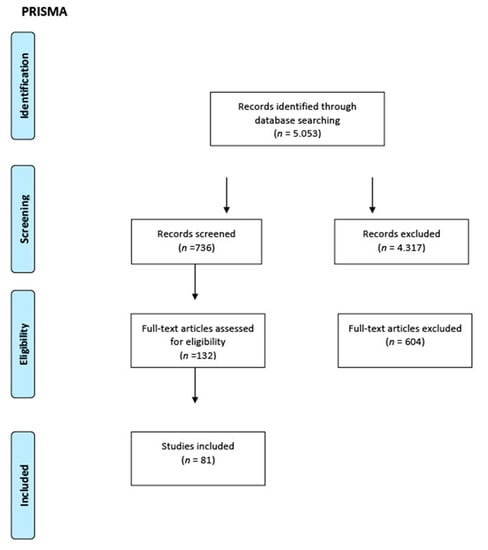 PRISMA

Identification

Records identified through database searching
($n$ = 5.053)

Screening

Records screened
($n$ =736)

Records excluded
($n$ = 4.317)

Eligibility

Full-text articles assessed for eligibility
($n$ =132)

Full-text articles excluded
($n$ = 604)

Included

Studies included
($n$ = 81)